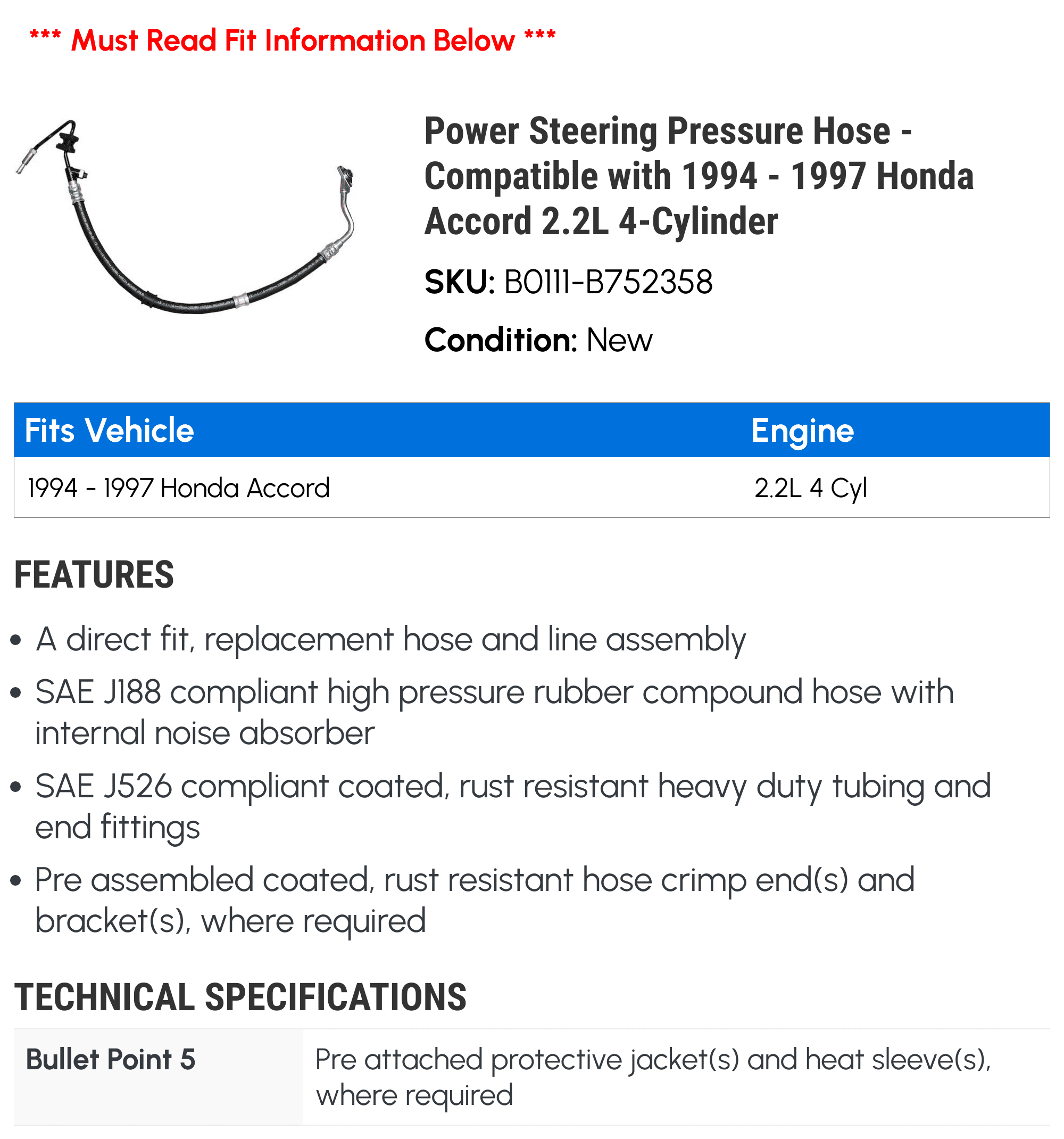 *** Must Read Fit Information Below ***

Power Steering Pressure Hose - Compatible with 1994 - 1997 Honda Accord 2.2L 4-Cylinder

SKU: B0111-B752358

Condition: New

| Fits Vehicle | Engine |
|---|---|
| 1994 - 1997 Honda Accord | 2.2L 4 Cyl |

FEATURES

• A direct fit, replacement hose and line assembly
• SAE J188 compliant high pressure rubber compound hose with internal noise absorber
• SAE J526 compliant coated, rust resistant heavy duty tubing and end fittings
• Pre assembled coated, rust resistant hose crimp end(s) and bracket(s), where required

TECHNICAL SPECIFICATIONS

| Bullet Point 5 | Pre attached protective jacket(s) and heat sleeve(s), where required |
|---|---|